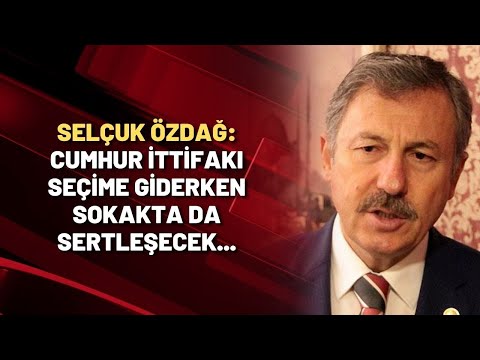 SELÇUK ÖZDAĞ:
CUMHUR İTTİFAKI SEÇİME GİDERKEN SOKAKTA DA SERTLEŞECEK...